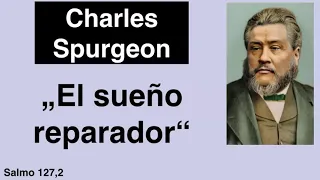 Charles Spurgeon

„El sueño reparador“

Salmo 127,2